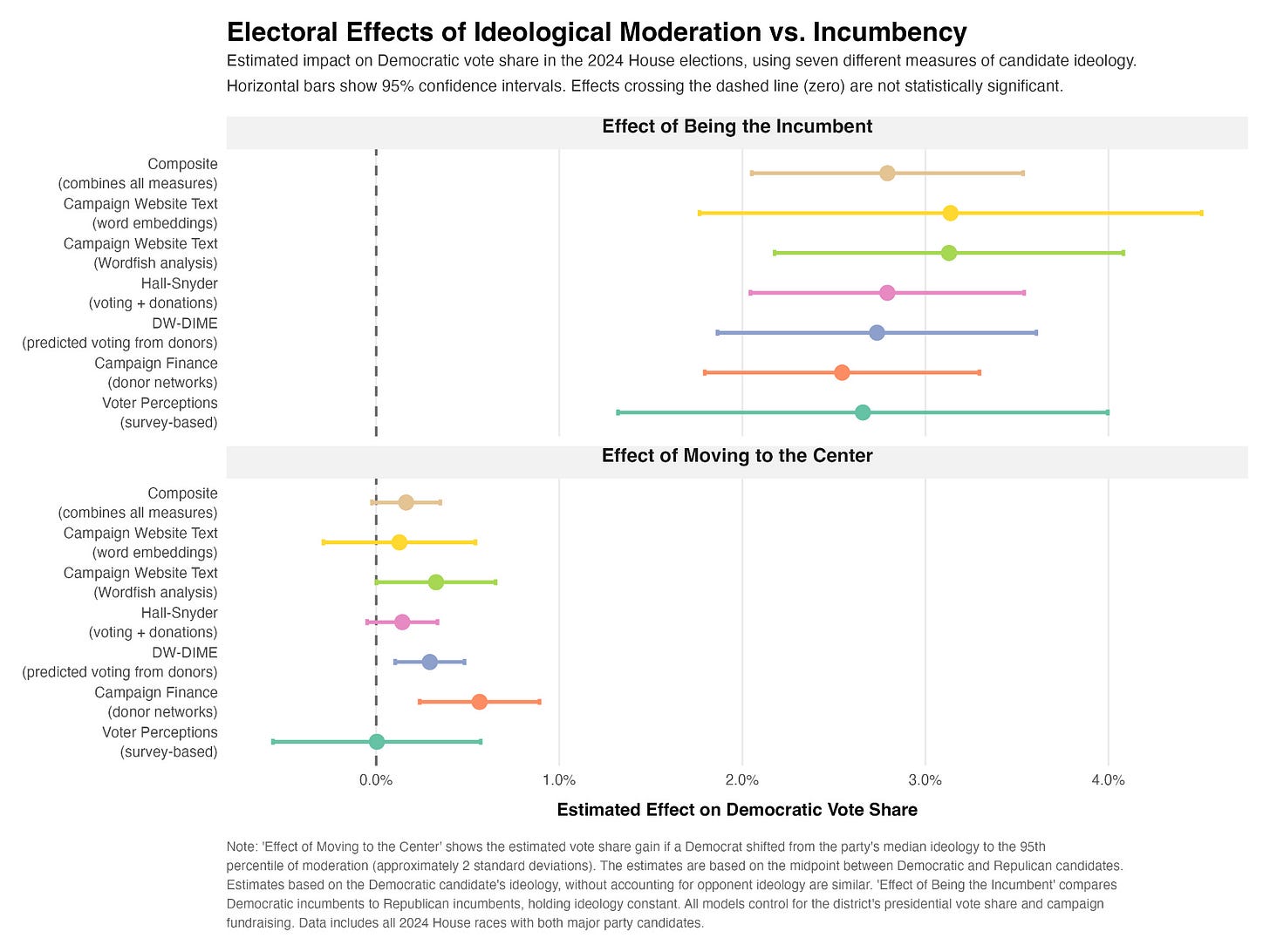 Electoral Effects of Ideological Moderation vs. Incumbency

Estimated impact on Democratic vote share in the 2024 House elections, using seven different measures of candidate ideology. Horizontal bars show 95% confidence intervals. Effects crossing the dashed line (zero) are not statistically significant.

Effect of Being the Incumbent

Composite
(combines all measures)
Campaign Website Text
(word embeddings)
Campaign Website Text
(Wordfish analysis)
Hall-Snyder
(voting + donations)
DW-DIME
(predicted voting from donors)
Campaign Finance
(donor networks)
Voter Perceptions
(survey-based)

Effect of Moving to the Center

Composite
(combines all measures)
Campaign Website Text
(word embeddings)
Campaign Website Text
(Wordfish analysis)
Hall-Snyder
(voting + donations)
DW-DIME
(predicted voting from donors)
Campaign Finance
(donor networks)
Voter Perceptions
(survey-based)

0.0% 1.0% 2.0% 3.0% 4.0%

Estimated Effect on Democratic Vote Share

Note: 'Effect of Moving to the Center' shows the estimated vote share gain if a Democrat shifted from the party's median ideology to the 95th percentile of moderation (approximately 2 standard deviations). The estimates are based on the midpoint between Democratic and Repulican candidates. Estimates based on the Democratic candidate's ideology, without accounting for opponent ideology are similar. 'Effect of Being the Incumbent' compares Democratic incumbents to Republican incumbents, holding ideology constant. All models control for the district's presidential vote share and campaign fundraising. Data includes all 2024 House races with both major party candidates.